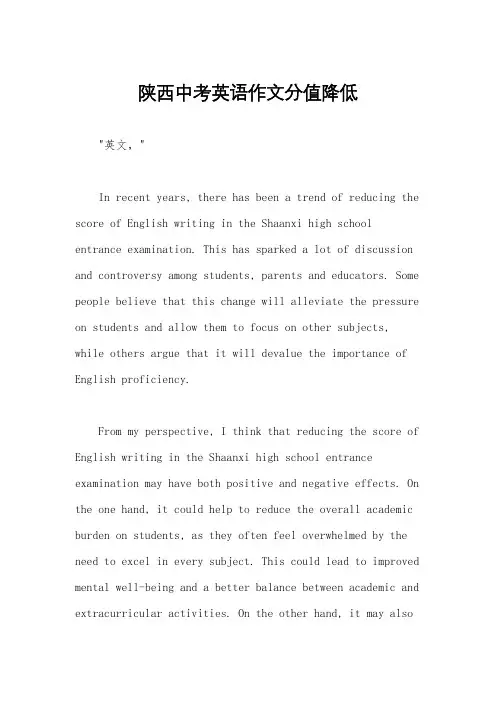 陕西中考英语作文分值降低

"英文，"

In recent years, there has been a trend of reducing the score of English writing in the Shaanxi high school entrance examination. This has sparked a lot of discussion and controversy among students, parents and educators. Some people believe that this change will alleviate the pressure on students and allow them to focus on other subjects, while others argue that it will devalue the importance of English proficiency.

From my perspective, I think that reducing the score of English writing in the Shaanxi high school entrance examination may have both positive and negative effects. On the one hand, it could help to reduce the overall academic burden on students, as they often feel overwhelmed by the need to excel in every subject. This could lead to improved mental well-being and a better balance between academic and extracurricular activities. On the other hand, it may also